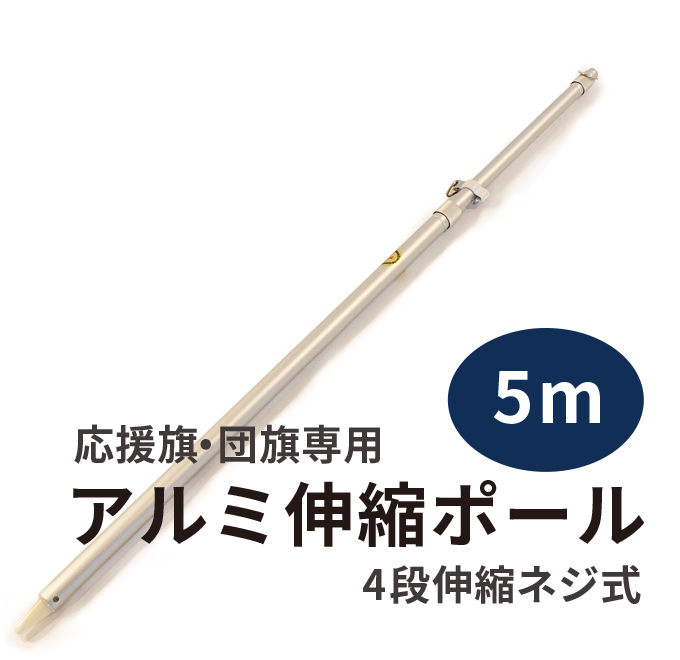 5m

応援旗・団旗専用
アルミ伸縮ポール
4段伸縮ネジ式